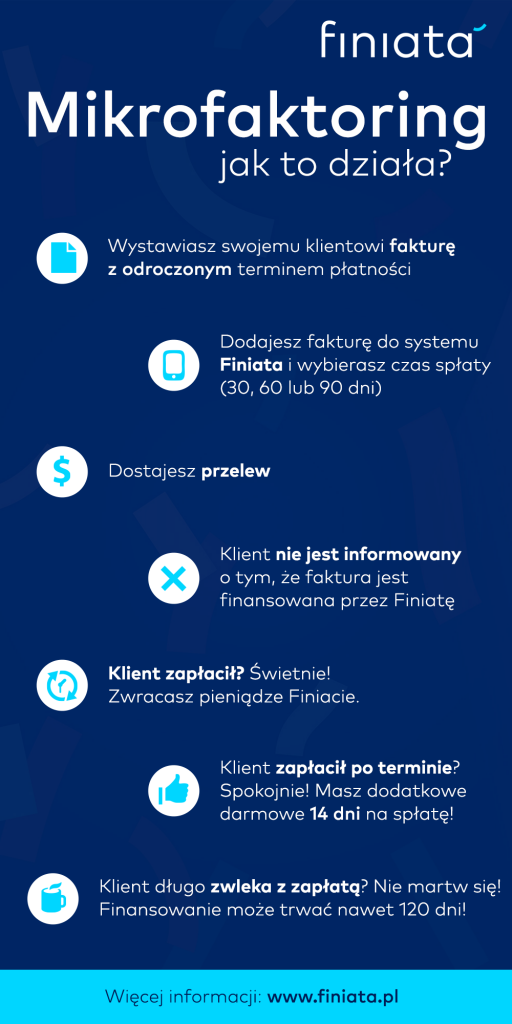 finiata

Mikrofaktoring
jak to działa?

Wystawiasz swojemu klientowi fakturę z odroczonym terminem płatności

Dodajesz fakturę do systemu Finiata i wybierasz czas spłaty (30, 60 lub 90 dni)

Dostajesz przelew

Klient nie jest informowany o tym, że faktura jest finansowana przez Finiatę

Klient zapłacił? Świetnie! Zwracasz pieniądze Finiacie.

Klient zapłacił po terminie? Spokojnie! Masz dodatkowe darmowe 14 dni na spłatę!

Klient długo zwleka z zapłatą? Nie martw się! Finansowanie może trwać nawet 120 dni!

Więcej informacji: www.finiata.pl